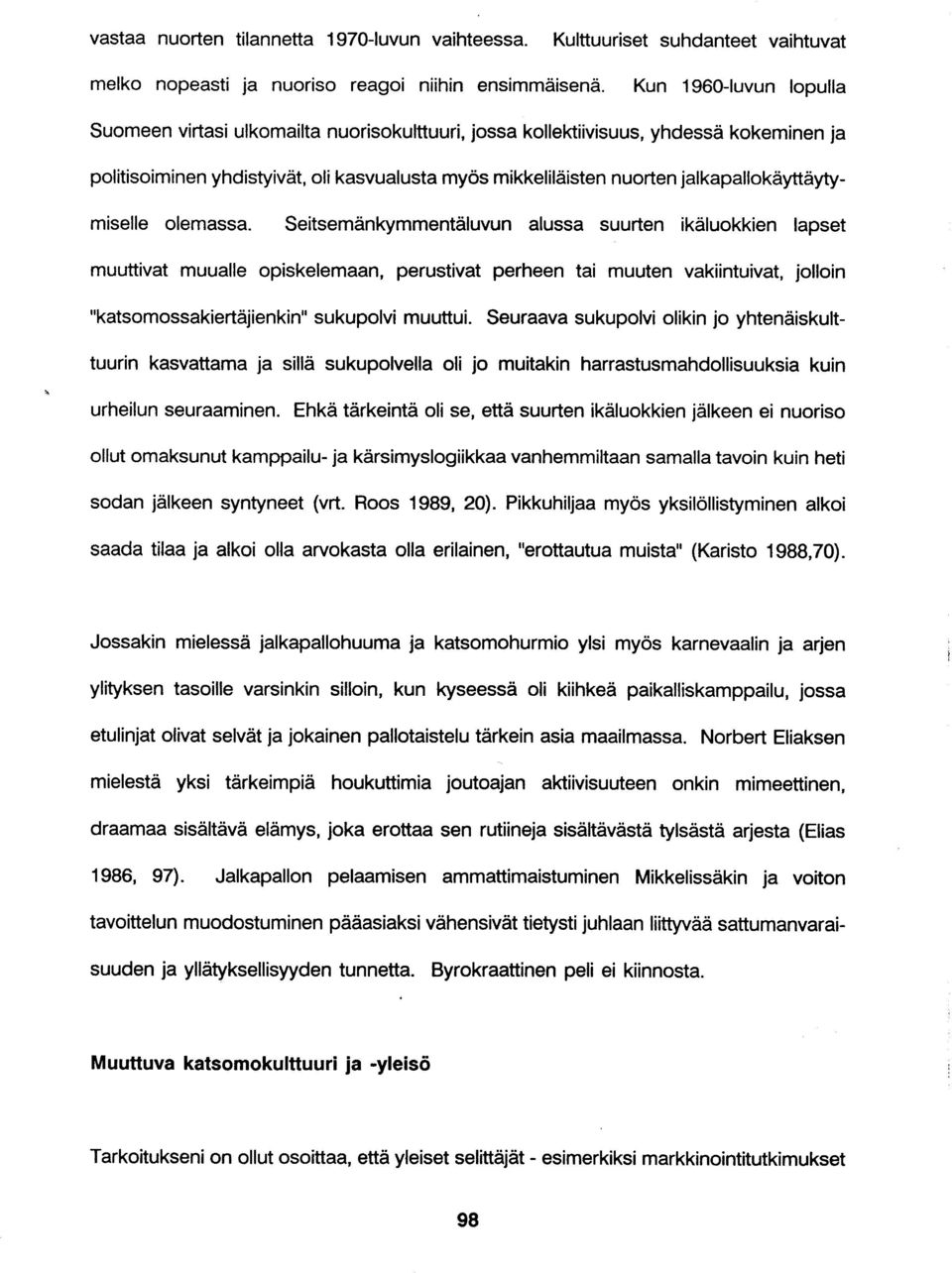 vastaa nuorten tilannetta 1970-luvun vaihteessa. Kulttuuriset suhdanteet vaihtuvat melko nopeasti ja nuoriso reagoi niihin ensimmäisenä. Kun 1960-luvun lopulla Suomeen virtasi ulkomailta nuorisokulttuuri, jossa kollektiivisuus, yhdessä kokeminen ja politisoiminen yhdistyivät, oli kasvualusta myös mikkeliläisten nuorten jalkapallokäyttäytymiselle olemassa. Seitsemänkymmentäluvun alussa suurten ikäluokkien lapset muuttivat muualle opiskelemaan, perustivat perheen tai muuten vakiintuivat, jolloin "katsomossakiertäjienkin" sukupolvi muuttui. Seuraava sukupolvi olikin jo yhtenäiskulttuurin kasvattama ja sillä sukupolvella oli jo muitakin harrastusmahdollisuuksia kuin urheilun seuraaminen. Ehkä tärkeintä oli se, että suurten ikäluokkien jälkeen ei nuoriso ollut omaksunut kamppailu- ja kärsimyslogiikkaa vanhemmiltaan samalla tavoin kuin heti sodan jälkeen syntyneet (vrt. Roos 1989, 20). Pikkuhiljaa myös yksilöllistyminen alkoi saada tilaa ja alkoi olla arvokasta olla erilainen, "erottautua muista" (Karisto 1988,70).

Jossakin mielessä jalkapallohuuma ja katsomohurmio ylsi myös karnevaalin ja arjen ylityksen tasoille varsinkin silloin, kun kyseessä oli kiihkeä paikalliskamppailu, jossa etulinjat olivat selvät ja jokainen pallotaistelu tärkein asia maailmassa. Norbert Eliaksen mielestä yksi tärkeimpiä houkuttimia joutoajan aktiivisuuteen onkin mimeettinen, draamaa sisältävä elämys, joka erottaa sen rutiineja sisältävästä tylsästä arjesta (Elias 1986, 97). Jalkapallon pelaamisen ammattimaistuminen Mikkelissäkin ja voiton tavoittelun muodostuminen pääasiaksi vähensivät tietysti juhlaan liittyvää sattumanvaraisuuden ja yllätyksellisyyden tunnetta. Byrokraattinen peli ei kiinnosta.

Muuttuva katsomokulttuuri ja -yleisö

Tarkoitukseni on ollut osoittaa, että yleiset selittäjät - esimerkiksi markkinointitutkimukset

98